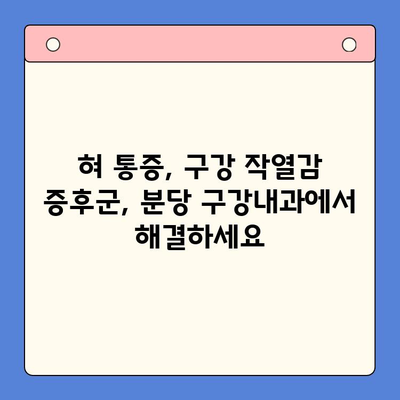 혀 통증, 구강 작열감 증후군, 분당 구강내과에서 해결하세요